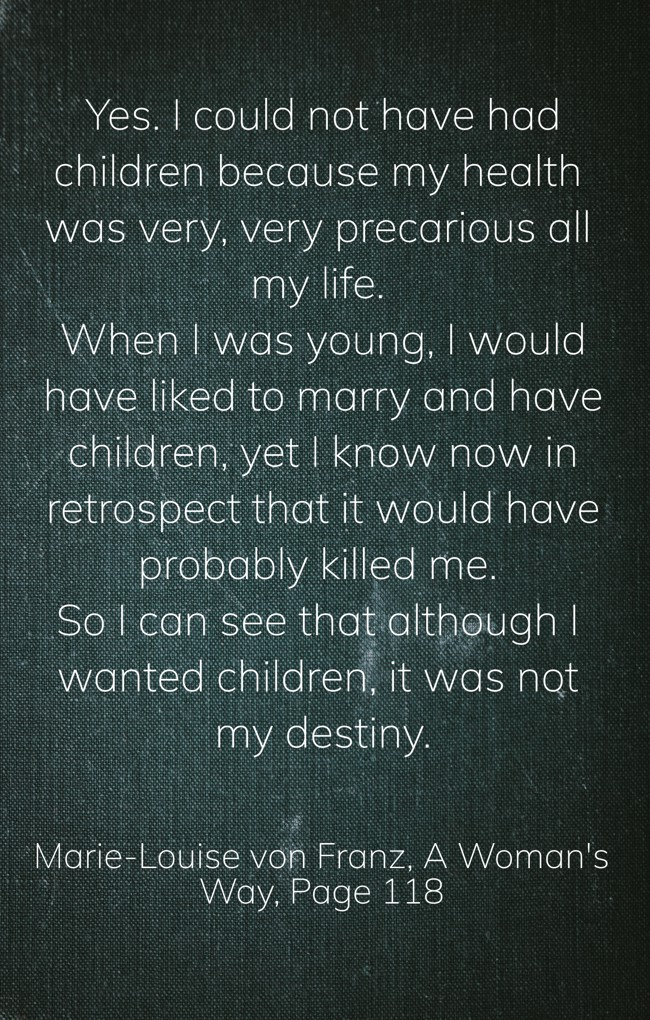 Yes. I could not have had children because my health was very, very precarious all my life.
When I was young, I would have liked to marry and have children, yet I know now in retrospect that it would have probably killed me.
So I can see that although I wanted children, it was not my destiny.

Marie-Louise von Franz, A Woman's Way, Page 118